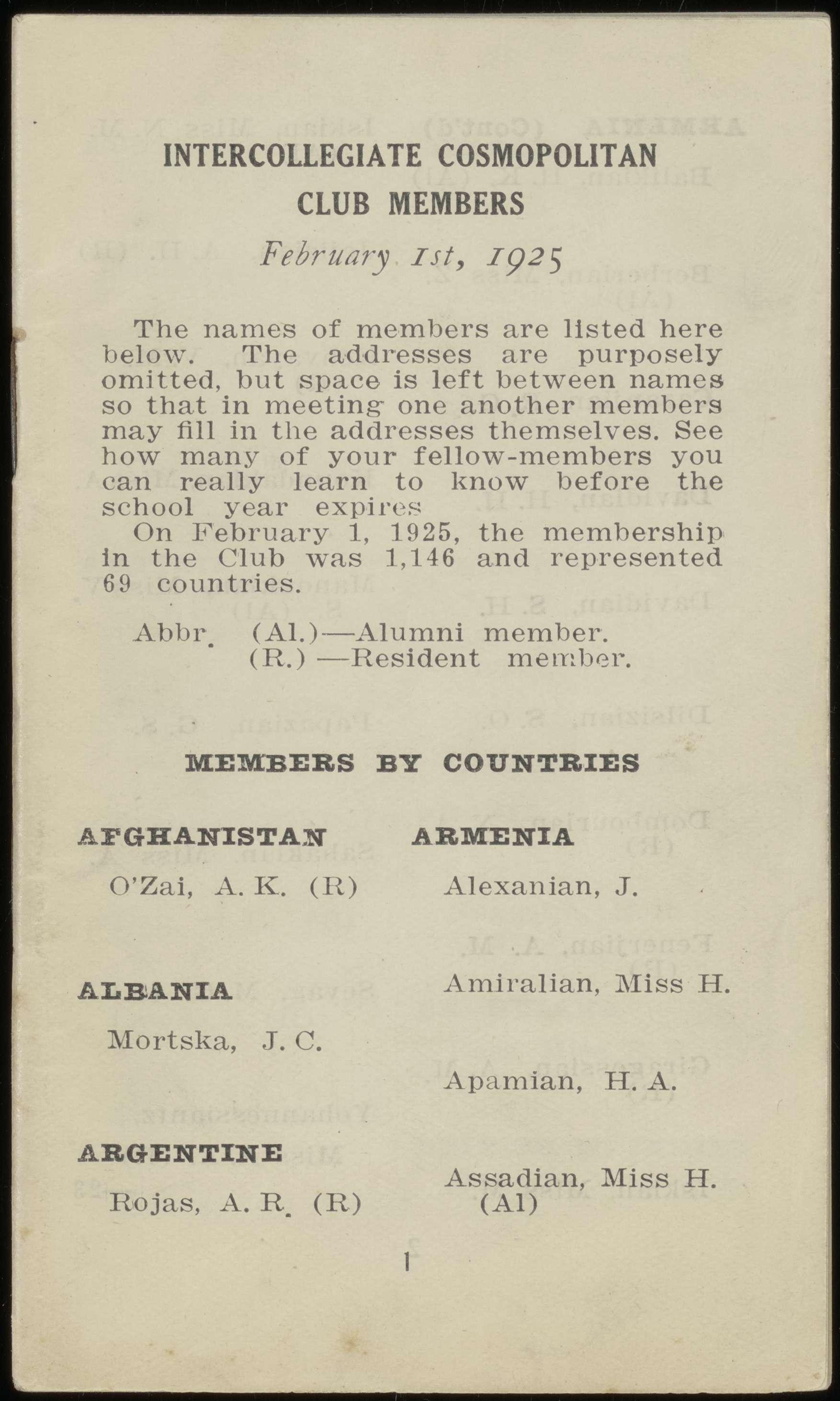 INTERCOLLEGIATE COSMOPOLITAN CLUB MEMBERS

February 1st, 1925

The names of members are listed here below. The addresses are purposely omitted, but space is left between names so that in meeting one another members may fill in the addresses themselves. See how many of your fellow-members you can really learn to know before the school year expires

On February 1, 1925, the membership in the Club was 1,146 and represented 69 countries.

Abbr. (Al.)—Alumni member.
(R.) —Resident member.

MEMBERS BY COUNTRIES

AFGHANISTAN

O'Zai, A. K. (R)

ALBANIA

Mortska, J. C.

ARGENTINE

Rojas, A. R. (R)

ARMENIA

Alexanian, J.

Amiralian, Miss H.

Apamian, H. A.

Assadian, Miss H. (Al)

1